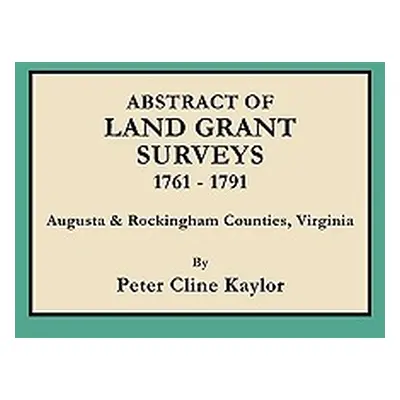 ABSTRACT OF
LAND GRANT
SURVEYS
1761 - 1791

Augusta & Rockingham Counties, Virginia

By
Peter Cline Kaylor